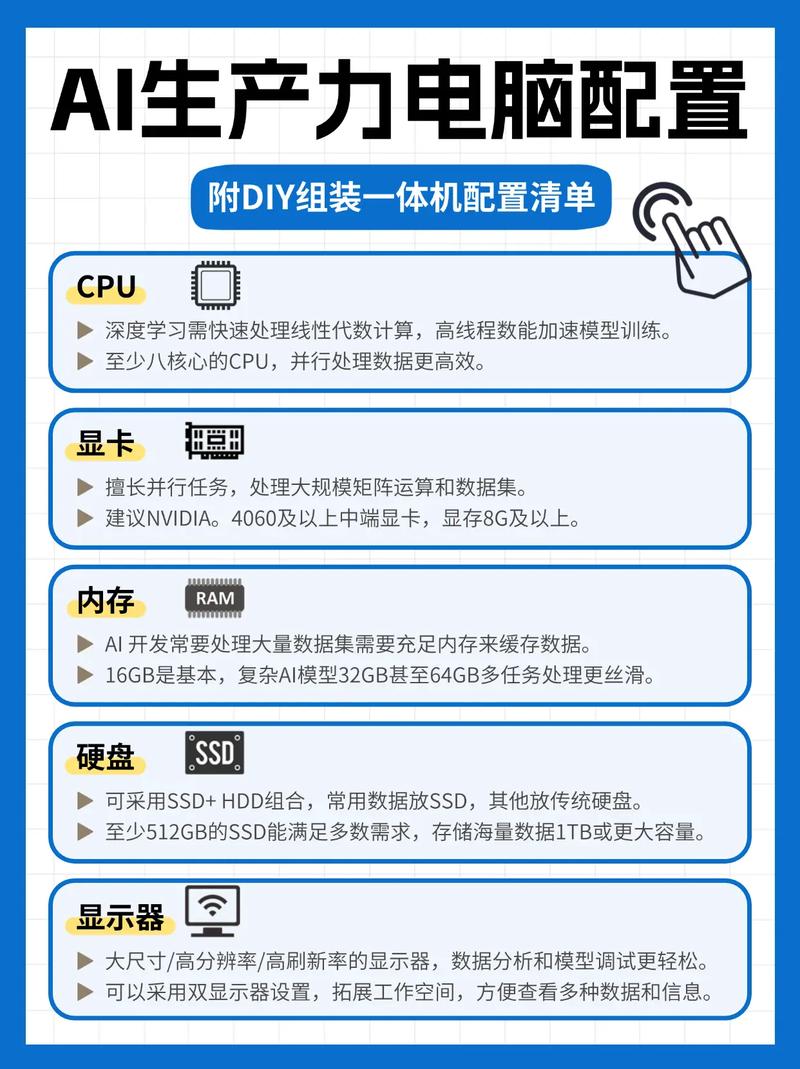 AI生产力电脑配置

附DIY组装一体机配置清单

CPU

▶ 深度学习需快速处理线性代数计算，高线程数能加速模型训练。
▶ 至少八核心的CPU，并行处理数据更高效。

显卡

▶ 擅长并行任务，处理大规模矩阵运算和数据集。
▶ 建议NVIDIA。4060及以上中端显卡，显存8G及以上。

内存

RAM

▶ AI 开发常要处理大量数据集需要充足内存来缓存数据。
▶ 16GB是基本，复杂AI模型32GB甚至64GB多任务处理更丝滑。

硬盘

SSD

▶ 可采用SSD+ HDD组合，常用数据放SSD，其他放传统硬盘。
▶ 至少512GB的SSD能满足多数需求，存储海量数据1TB或更大容量。

显示器

▶ 大尺寸/高分辨率/高刷新率的显示器，数据分析和模型调试更轻松。
▶ 可以采用双显示器设置，拓展工作空间，方便查看多种数据和信息。